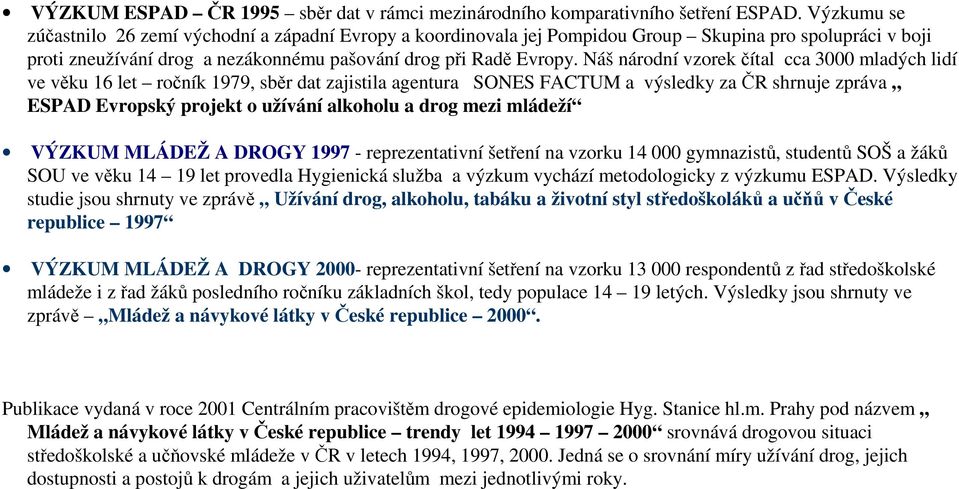 • VÝZKUM ESPAD – ČR 1995 – sběr dat v rámci mezinárodního komparativního šetření ESPAD. Výzkumu se zúčastnilo 26 zemí východní a západní Evropy a koordinovala jej Pompidou Group – Skupina pro spolupráci v boji proti zneužívání drog a nezákonnému pašování drog při Radě Evropy. Náš národní vzorek čítal cca 3000 mladých lidí ve věku 16 let – ročník 1979, sběr dat zajistila agentura SONES FACTUM a výsledky za ČR shrnuje zpráva „ ESPAD Evropský projekt o užívání alkoholu a drog mezi mládeží“

• VÝZKUM MLÁDEŽ A DROGY 1997 - reprezentativní šetření na vzorku 14 000 gymnazistů, studentů SOŠ a žáků SOU ve věku 14 – 19 let provedla Hygienická služba a výzkum vychází metodologicky z výzkumu ESPAD. Výsledky studie jsou shrnuty ve zprávě „ Užívání drog, alkoholu, tabáku a životní styl středoškoláků a učňů v České republice – 1997“

• VÝZKUM MLÁDEŽ A DROGY 2000- reprezentativní šetření na vzorku 13 000 respondentů z řad středoškolské mládeže i z řad žáků posledního ročníku základních škol, tedy populace 14 – 19 letých. Výsledky jsou shrnuty ve zprávě – „Mládež a návykové látky v České republice – 2000“.

Publikace vydaná v roce 2001 Centrálním pracovištěm drogové epidemiologie Hyg. Stanice hl.m. Prahy pod názvem „ Mládež a návykové látky v České republice – trendy let 1994 – 1997 – 2000“ srovnává drogovou situaci středoškolské a učňovské mládeže v ČR v letech 1994, 1997, 2000. Jedná se o srovnání míry užívání drog, jejich dostupnosti a postojů k drogám a jejich uživatelům mezi jednotlivými roky.